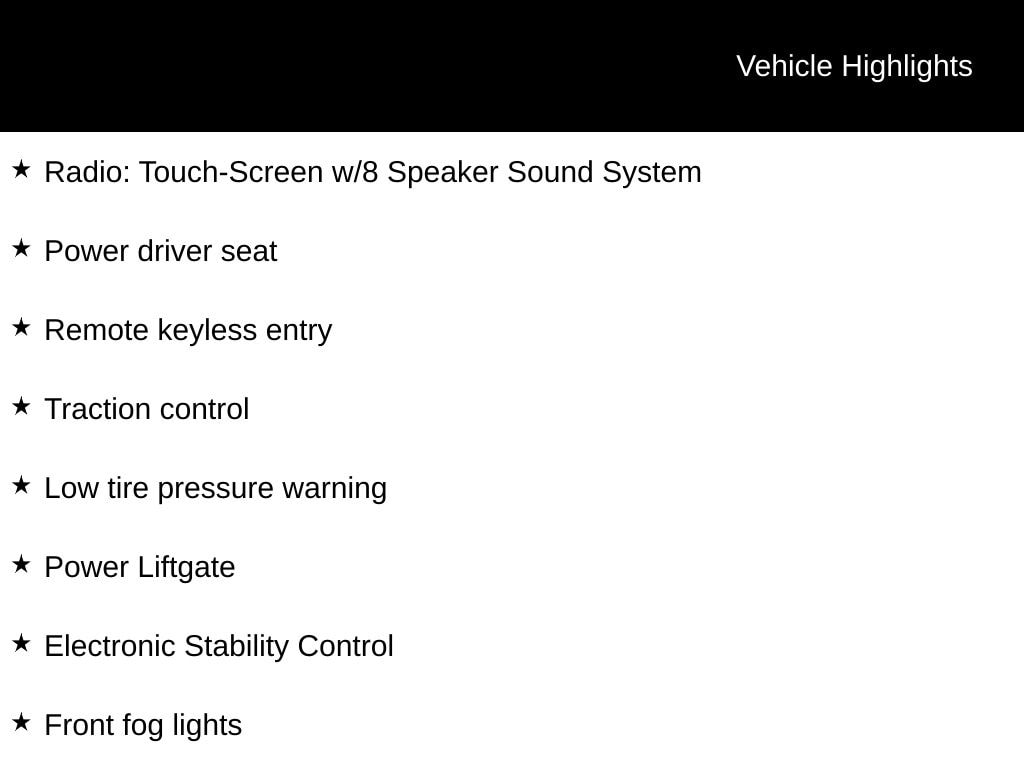 Vehicle Highlights

★ Radio: Touch-Screen w/8 Speaker Sound System

★ Power driver seat

★ Remote keyless entry

★ Traction control

★ Low tire pressure warning

★ Power Liftgate

★ Electronic Stability Control

★ Front fog lights